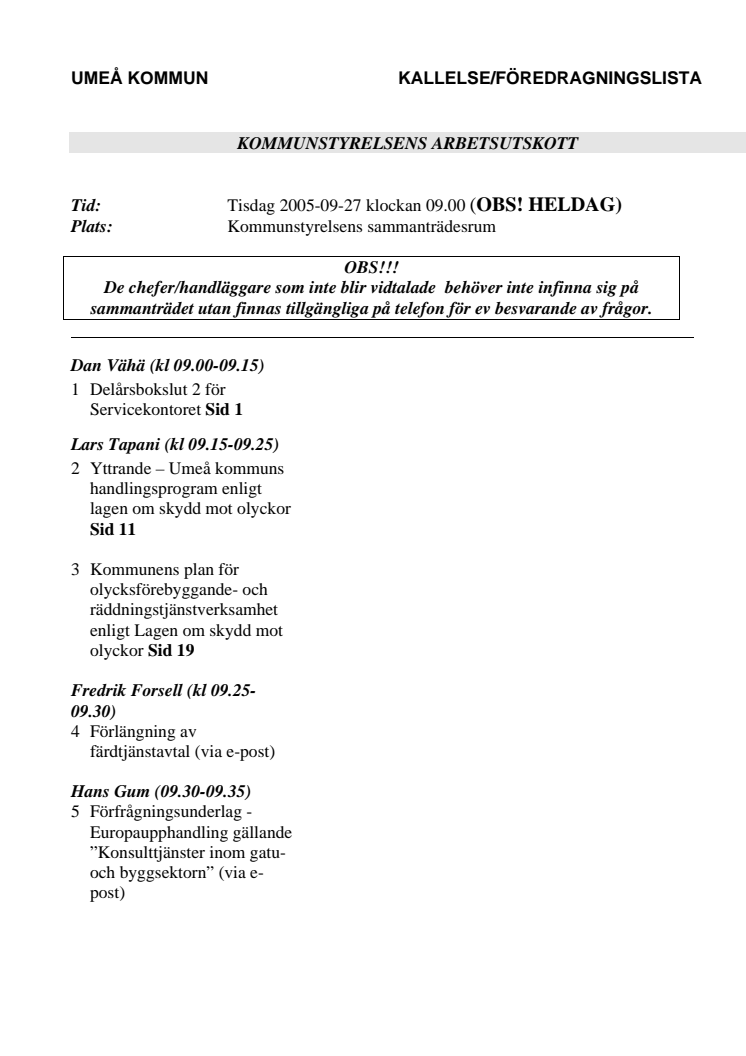 UMEÅ KOMMUN

KALLELSE/FÖREDRAGNINGSLISTA

KOMMUNSTYRELSENS ARBETSUTSKOTT

Tid: Tisdag 2005-09-27 klockan 09.00 (OBS! HELDAG)
Plats: Kommunstyrelsens sammanträdesrum

OBS!!!
De chefer/handläggare som inte blir vidtalade behöver inte infinna sig på sammanträdet utan finnas tillgängliga på telefon för ev besvarande av frågor.

Dan Vähä (kl 09.00-09.15)

1 Delårsbokslut 2 för Servicekontoret Sid 1

Lars Tapani (kl 09.15-09.25)

2 Yttrande – Umeå kommuns handlingsprogram enligt lagen om skydd mot olyckor Sid 11

3 Kommunens plan för olycksförebyggande- och räddningstjänstverksamhet enligt Lagen om skydd mot olyckor Sid 19

Fredrik Forsell (kl 09.25-09.30)

4 Förlängning av färdtjänstavtal (via e-post)

Hans Gum (09.30-09.35)

5 Förfrågningsunderlag - Europaupphandling gällande ”Konsulttjänster inom gatu- och byggsektorn” (via e-post)